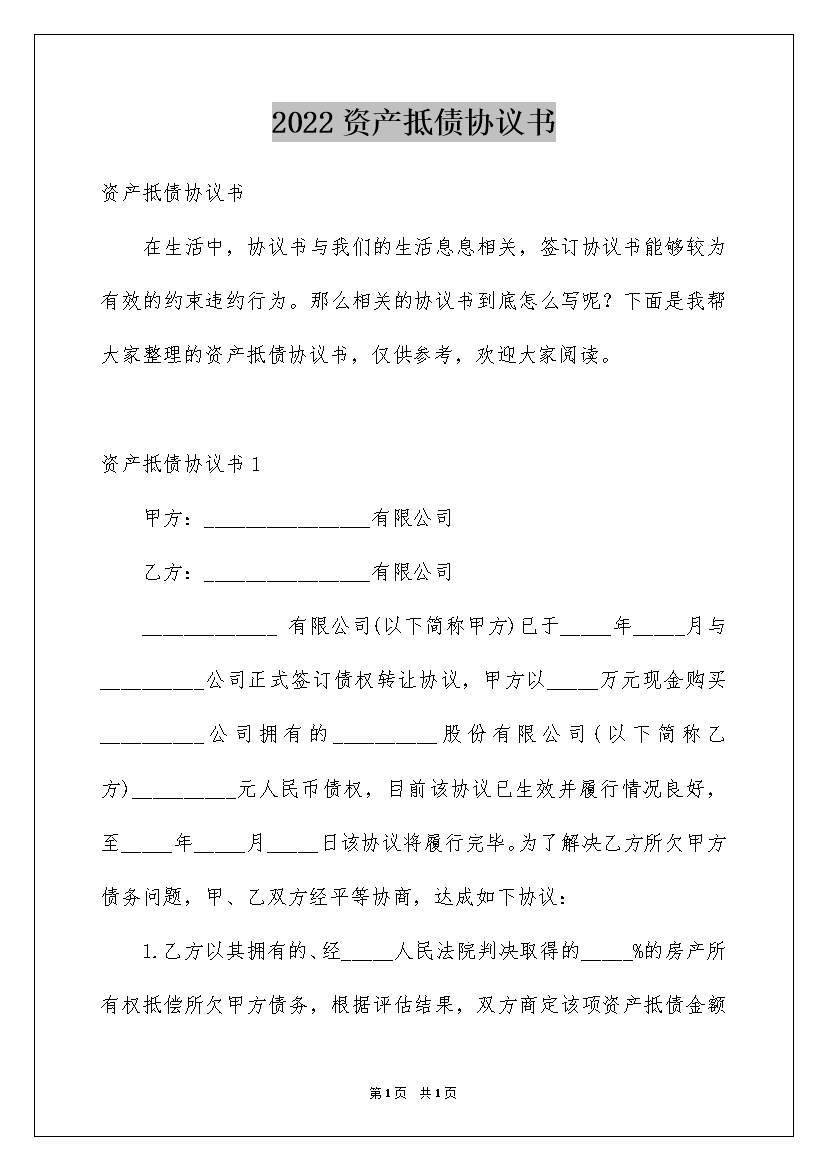 2022资产抵债协议书

资产抵债协议书

在生活中，协议书与我们的生活息息相关，签订协议书能够较为有效的约束违约行为。那么相关的协议书到底怎么写呢？下面是我帮大家整理的资产抵债协议书，仅供参考，欢迎大家阅读。

资产抵债协议书1

甲方：________________有限公司

乙方：________________有限公司

_____________ 有限公司(以下简称甲方)已于_____年_____月与__________公司正式签订债权转让协议，甲方以_____万元现金购买__________公司拥有的__________股份有限公司(以下简称乙方)__________元人民币债权，目前该协议已生效并履行情况良好，至_____年_____月_____日该协议将履行完毕。为了解决乙方所欠甲方债务问题，甲、乙双方经平等协商，达成如下协议：

1.乙方以其拥有的、经_____人民法院判决取得的_____%的房产所有权抵偿所欠甲方债务，根据评估结果，双方商定该项资产抵债金额

第1页 共1页